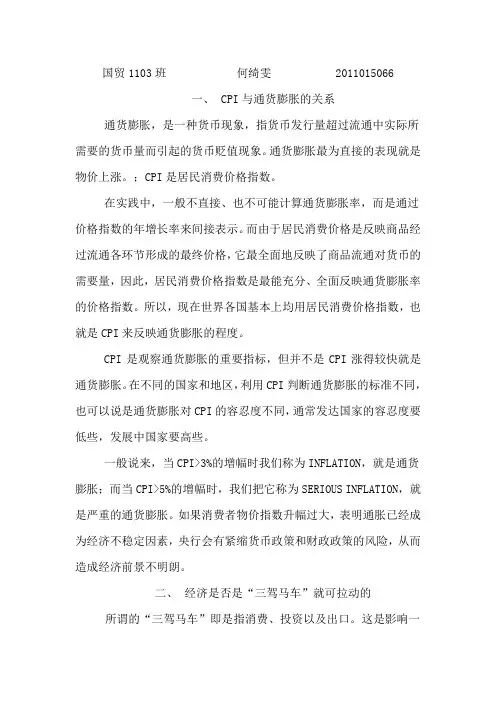 国贸 1103 班　　何绮雯　　2011015066

一、 CPI 与通货膨胀的关系

通货膨胀，是一种货币现象，指货币发行量超过流通中实际所需要的货币量而引起的货币贬值现象。通货膨胀最为直接的表现就是物价上涨。；CPI 是居民消费价格指数。

在实践中，一般不直接、也不可能计算通货膨胀率，而是通过价格指数的年增长率来间接表示。而由于居民消费价格是反映商品经过流通各环节形成的最终价格，它最全面地反映了商品流通对货币的需要量，因此，居民消费价格指数是最能充分、全面反映通货膨胀率的价格指数。所以，现在世界各国基本上均用居民消费价格指数，也就是 CPI 来反映通货膨胀的程度。

CPI 是观察通货膨胀的重要指标，但并不是 CPI 涨得较快就是通货膨胀。在不同的国家和地区，利用 CPI 判断通货膨胀的标准不同，也可以说是通货膨胀对 CPI 的容忍度不同，通常发达国家的容忍度要低些，发展中国家要高些。

一般说来，当 CPI>3%的增幅时我们称为 INFLATION，就是通货膨胀；而当 CPI>5%的增幅时，我们把它称为 SERIOUS INFLATION，就是严重的通货膨胀。如果消费者物价指数升幅过大，表明通胀已经成为经济不稳定因素，央行会有紧缩货币政策和财政政策的风险，从而造成经济前景不明朗。

二、 经济是否是“三驾马车”就可拉动的

所谓的“三驾马车”即是指消费、投资以及出口。这是影响一